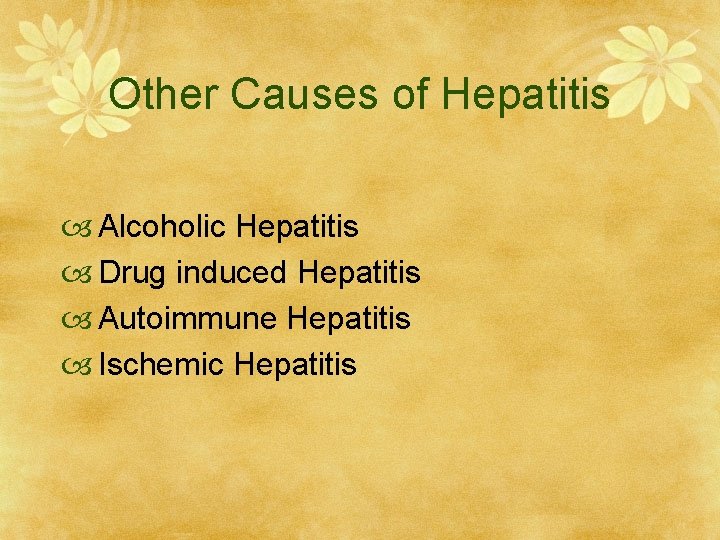 Other Causes of Hepatitis

• Alcoholic Hepatitis
• Drug induced Hepatitis
• Autoimmune Hepatitis
• Ischemic Hepatitis